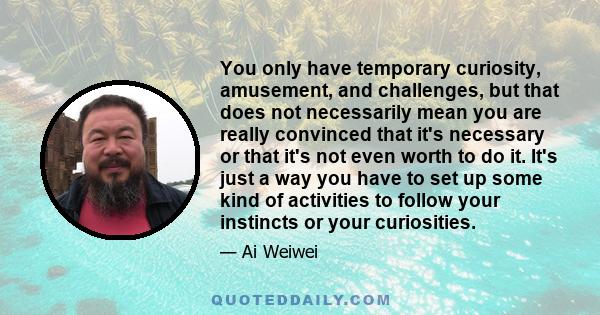 You only have temporary curiosity, amusement, and challenges, but that does not necessarily mean you are really convinced that it's necessary or that it's not even worth to do it. It's just a way you have to set up some kind of activities to follow your instincts or your curiosities.

— Ai Weiwei

QUOTEDDAILY.COM